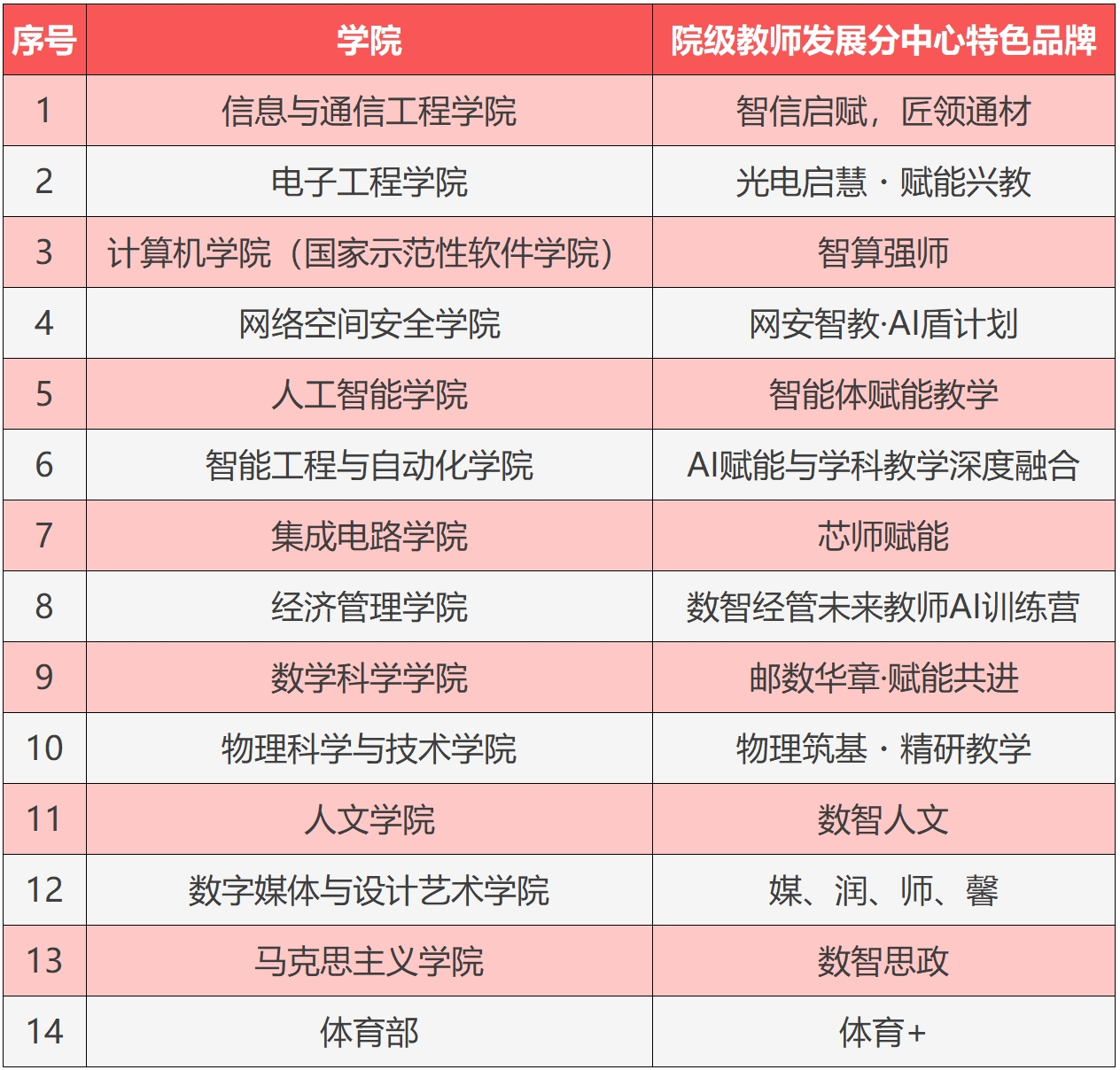 | 序号 | 学院 | 院级教师发展分中心特色品牌 |
|---|---|---|
| 1 | 信息与通信工程学院 | 智信启赋，匠领通材 |
| 2 | 电子工程学院 | 光电启慧 · 赋能兴教 |
| 3 | 计算机学院（国家示范性软件学院） | 智算强师 |
| 4 | 网络空间安全学院 | 网安智教·AI盾计划 |
| 5 | 人工智能学院 | 智能体赋能教学 |
| 6 | 智能工程与自动化学院 | AI赋能与学科教学深度融合 |
| 7 | 集成电路学院 | 芯师赋能 |
| 8 | 经济管理学院 | 数智经管未来教师AI训练营 |
| 9 | 数学科学学院 | 邮数华章·赋能共进 |
| 10 | 物理科学与技术学院 | 物理筑基 · 精研教学 |
| 11 | 人文学院 | 数智人文 |
| 12 | 数字媒体与设计艺术学院 | 媒、润、师、馨 |
| 13 | 马克思主义学院 | 数智思政 |
| 14 | 体育部 | 体育+ |